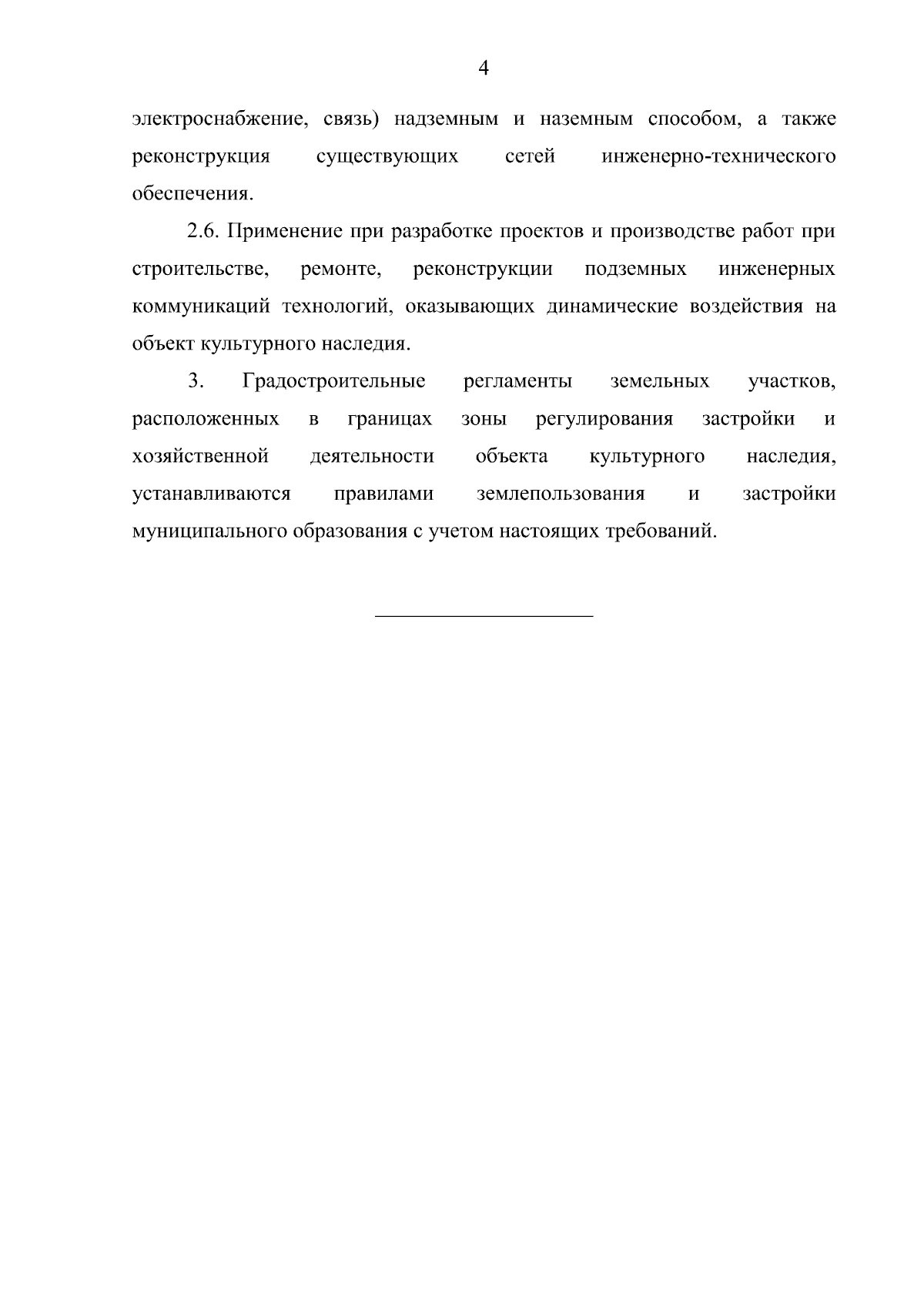 4

электроснабжение, связь) надземным и наземным способом, а также реконструкция существующих сетей инженерно-технического обеспечения.

2.6. Применение при разработке проектов и производстве работ при строительстве, ремонте, реконструкции подземных инженерных коммуникаций технологий, оказывающих динамические воздействия на объект культурного наследия.

3. Градостроительные регламенты земельных участков, расположенных в границах зоны регулирования застройки и хозяйственной деятельности объекта культурного наследия, устанавливаются правилами землепользования и застройки муниципального образования с учетом настоящих требований.